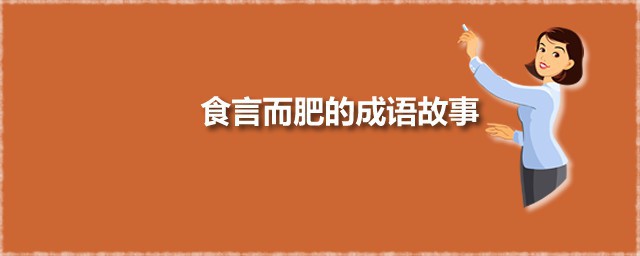 食言而肥的成语故事